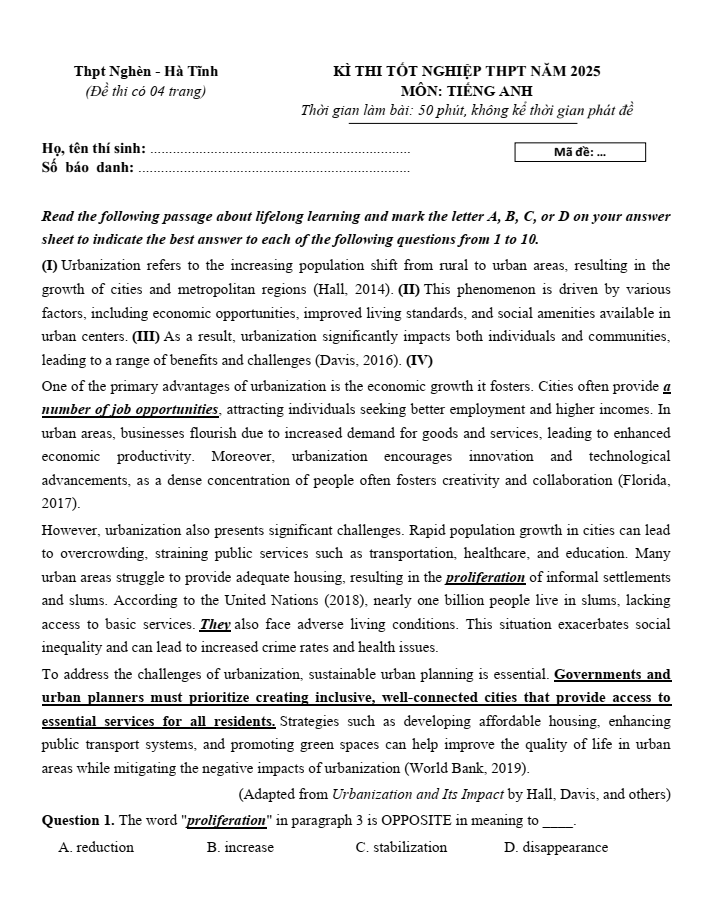 Thpt Nghèn - Hà Tĩnh
(Đề thi có 04 trang)

KÌ THI TỐT NGHIỆP THPT NĂM 2025
MÔN: TIẾNG ANH
Thời gian làm bài: 50 phút, không kể thời gian phát đề

Họ, tên thí sinh: ....................................................................
Số báo danh: ........................................................................

Mã đề: ...

Read the following passage about lifelong learning and mark the letter A, B, C, or D on your answer sheet to indicate the best answer to each of the following questions from 1 to 10.

(I) Urbanization refers to the increasing population shift from rural to urban areas, resulting in the growth of cities and metropolitan regions (Hall, 2014). (II) This phenomenon is driven by various factors, including economic opportunities, improved living standards, and social amenities available in urban centers. (III) As a result, urbanization significantly impacts both individuals and communities, leading to a range of benefits and challenges (Davis, 2016). (IV)

One of the primary advantages of urbanization is the economic growth it fosters. Cities often provide a number of job opportunities, attracting individuals seeking better employment and higher incomes. In urban areas, businesses flourish due to increased demand for goods and services, leading to enhanced economic productivity. Moreover, urbanization encourages innovation and technological advancements, as a dense concentration of people often fosters creativity and collaboration (Florida, 2017).

However, urbanization also presents significant challenges. Rapid population growth in cities can lead to overcrowding, straining public services such as transportation, healthcare, and education. Many urban areas struggle to provide adequate housing, resulting in the proliferation of informal settlements and slums. According to the United Nations (2018), nearly one billion people live in slums, lacking access to basic services. They also face adverse living conditions. This situation exacerbates social inequality and can lead to increased crime rates and health issues.

To address the challenges of urbanization, sustainable urban planning is essential. Governments and urban planners must prioritize creating inclusive, well-connected cities that provide access to essential services for all residents. Strategies such as developing affordable housing, enhancing public transport systems, and promoting green spaces can help improve the quality of life in urban areas while mitigating the negative impacts of urbanization (World Bank, 2019).

(Adapted from Urbanization and Its Impact by Hall, Davis, and others)

Question 1. The word "proliferation" in paragraph 3 is OPPOSITE in meaning to ____.
A. reduction B. increase C. stabilization D. disappearance